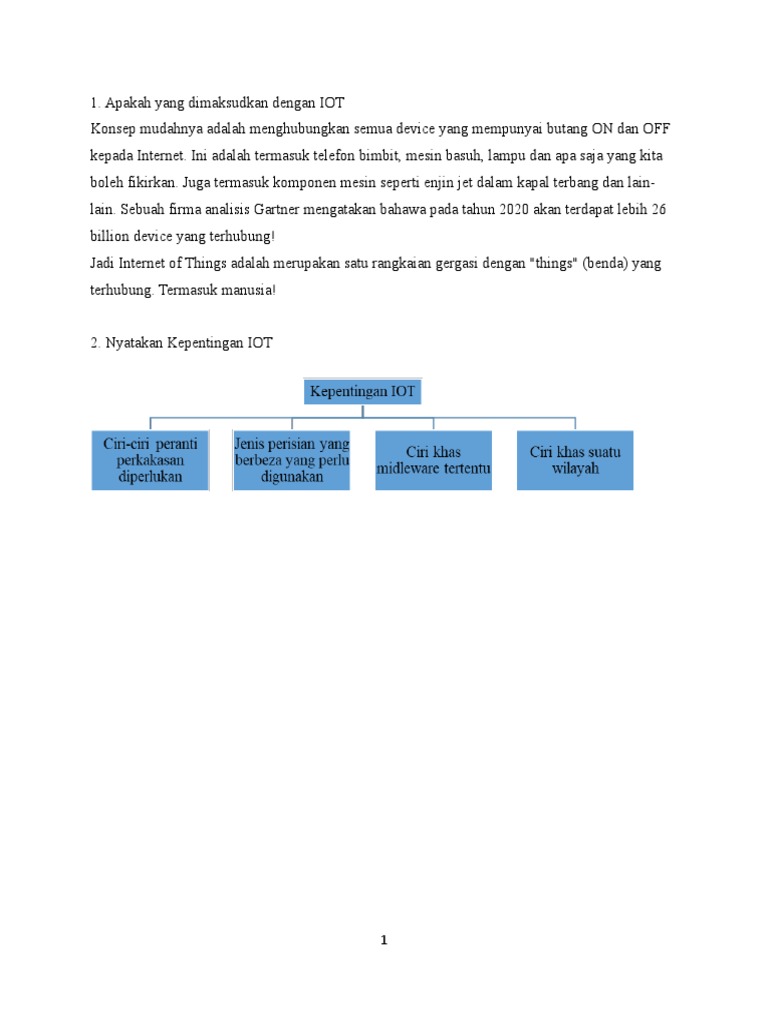 1. Apakah yang dimaksudkan dengan IOT

Konsep mudahnya adalah menghubungkan semua device yang mempunyai butang ON dan OFF kepada Internet. Ini adalah termasuk telefon bimbit, mesin basuh, lampu dan apa saja yang kita boleh fikirkan. Juga termasuk komponen mesin seperti enjin jet dalam kapal terbang dan lain-lain. Sebuah firma analisis Gartner mengatakan bahawa pada tahun 2020 akan terdapat lebih 26 billion device yang terhubung!

Jadi Internet of Things adalah merupakan satu rangkaian gergasi dengan "things" (benda) yang terhubung. Termasuk manusia!

2. Nyatakan Kepentingan IOT

Kepentingan IOT

Ciri-ciri peranti perkakasan diperlukan

Jenis perisian yang berbeza yang perlu digunakan

Ciri khas midleware tertentu

Ciri khas suatu wilayah

1